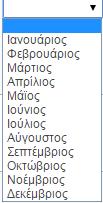 Ιανουάριος
Φεβρουάριος
Μάρτιος
Απρίλιος
Μάϊος
Ιούνιος
Ιούλιος
Αύγουστος
Σεπτέμβριος
Οκτώβριος
Νοέμβριος
Δεκέμβριος